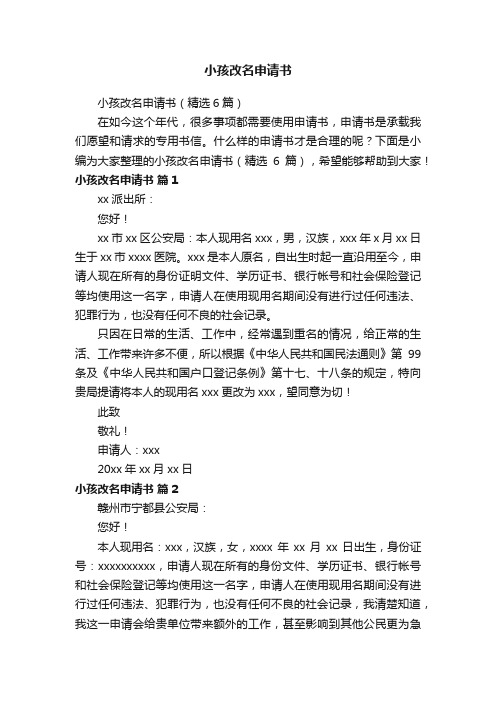 小孩改名申请书

小孩改名申请书（精选 6 篇）

在如今这个年代，很多事项都需要使用申请书，申请书是承载我们愿望和请求的专用书信。什么样的申请书才是合理的呢？下面是小编为大家整理的小孩改名申请书（精选 6 篇），希望能够帮助到大家！

小孩改名申请书 篇 1

xx 派出所：

您好！

xx 市 xx 区公安局：本人现用名 xxx，男，汉族，xxx 年 x 月 xx 日生于 xx 市 xxxx 医院。xxx 是本人原名，自出生时起一直沿用至今，申请人现在所有的身份证明文件、学历证书、银行帐号和社会保险登记等均使用这一名字，申请人在使用现用名期间没有进行过任何违法、犯罪行为，也没有任何不良的社会记录。

只因在日常的生活、工作中，经常遇到重名的情况，给正常的生活、工作带来许多不便，所以根据《中华人民共和国民法通则》第 99 条及《中华人民共和国户口登记条例》第十七、十八条的规定，特向贵局提请将本人的现用名 xxx 更改为 xxx，望同意为切！

此致

敬礼！

申请人：xxx

20xx 年 xx 月 xx 日

小孩改名申请书 篇 2

赣州市宁都县公安局：

您好！

本人现用名：xxx，汉族，女，xxxx 年 xx 月 xx 日出生，身份证号：xxxxxxxxxx，申请人现在所有的身份文件、学历证书、银行帐号和社会保险登记等均使用这一名字，申请人在使用现用名期间没有进行过任何违法、犯罪行为，也没有任何不良的社会记录，我清楚知道，我这一申请会给贵单位带来额外的工作，甚至影响到其他公民更为急